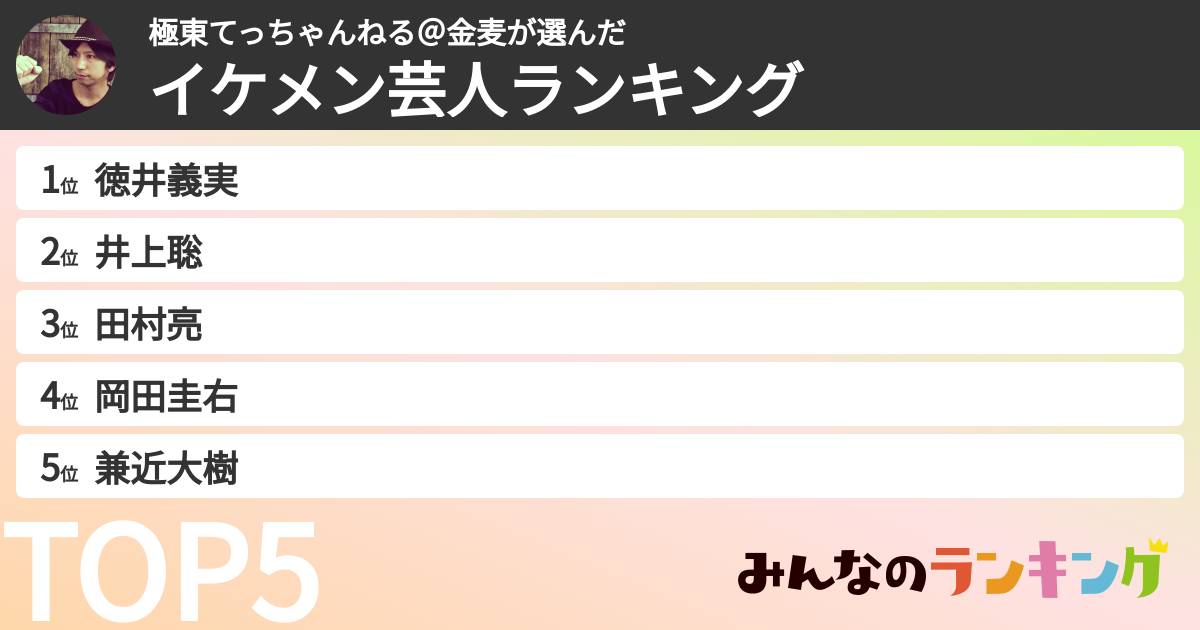 極東てっちゃんねる＠金麦が選んだ
イケメン芸人ランキング

1位 徳井義実

2位 井上聡

3位 田村亮

4位 岡田圭右

5位 兼近大樹

TOP5

みんなのランキング